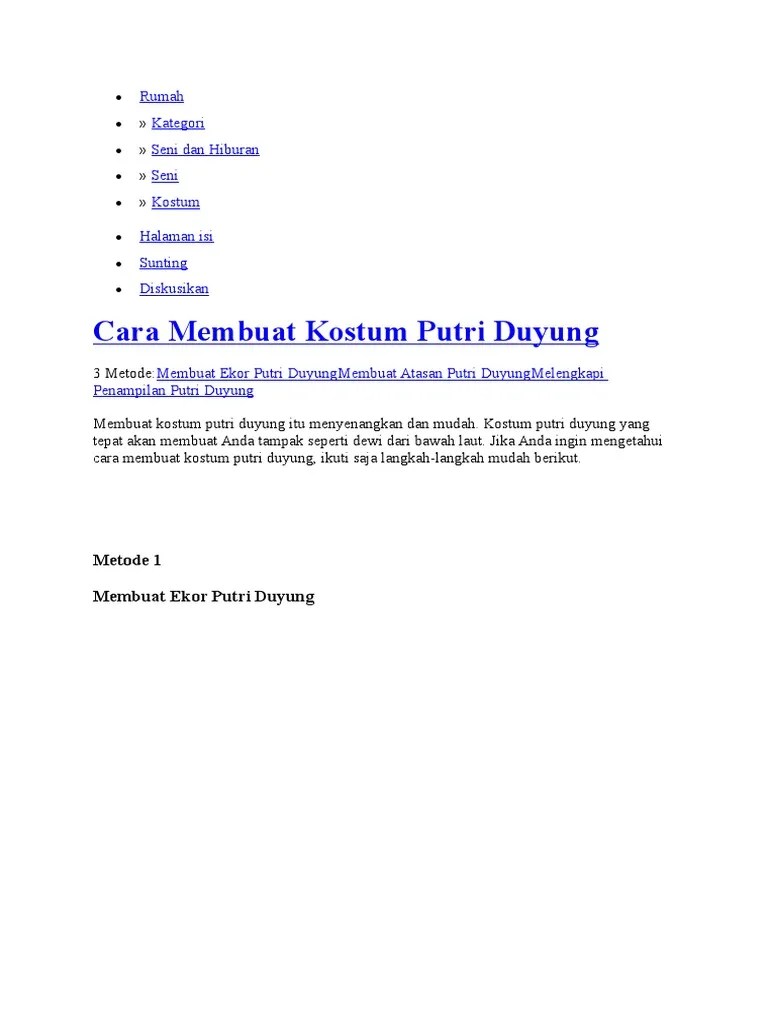 - Rumah
- » Kategori
- » Seni dan Hiburan
- » Seni
- » Kostum

- Halaman isi
- Sunting
- Diskusikan

Cara Membuat Kostum Putri Duyung

3 Metode: Membuat Ekor Putri DuyungMembuat Atasan Putri DuyungMelengkapi Penampilan Putri Duyung

Membuat kostum putri duyung itu menyenangkan dan mudah. Kostum putri duyung yang tepat akan membuat Anda tampak seperti dewi dari bawah laut. Jika Anda ingin mengetahui cara membuat kostum putri duyung, ikuti saja langkah-langkah mudah berikut.

Metode 1

Membuat Ekor Putri Duyung